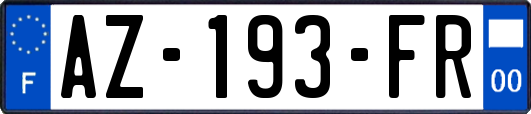 F
AZ-193-FR
00